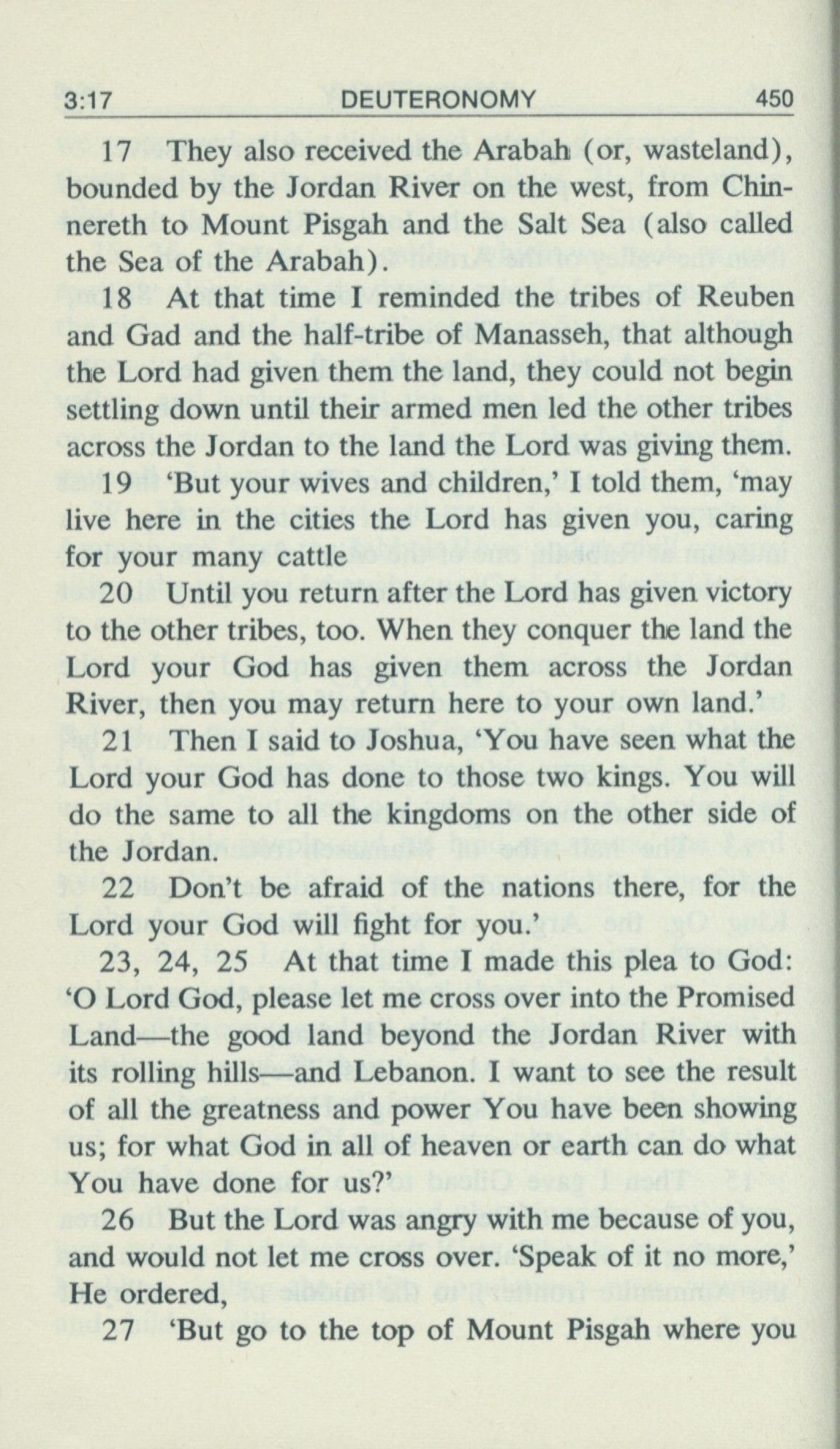 3:17 DEUTERONOMY 450

17 They also received the Arabah (or, wasteland), bounded by the Jordan River on the west, from Chinnereth to Mount Pisgah and the Salt Sea (also called the Sea of the Arabah).

18 At that time I reminded the tribes of Reuben and Gad and the half-tribe of Manasseh, that although the Lord had given them the land, they could not begin settling down until their armed men led the other tribes across the Jordan to the land the Lord was giving them.

19 'But your wives and children,' I told them, 'may live here in the cities the Lord has given you, caring for your many cattle

20 Until you return after the Lord has given victory to the other tribes, too. When they conquer the land the Lord your God has given them across the Jordan River, then you may return here to your own land.'

21 Then I said to Joshua, 'You have seen what the Lord your God has done to those two kings. You will do the same to all the kingdoms on the other side of the Jordan.

22 Don't be afraid of the nations there, for the Lord your God will fight for you.'

23, 24, 25 At that time I made this plea to God: 'O Lord God, please let me cross over into the Promised Land—the good land beyond the Jordan River with its rolling hills—and Lebanon. I want to see the result of all the greatness and power You have been showing us; for what God in all of heaven or earth can do what You have done for us?'

26 But the Lord was angry with me because of you, and would not let me cross over. 'Speak of it no more,' He ordered,

27 'But go to the top of Mount Pisgah where you